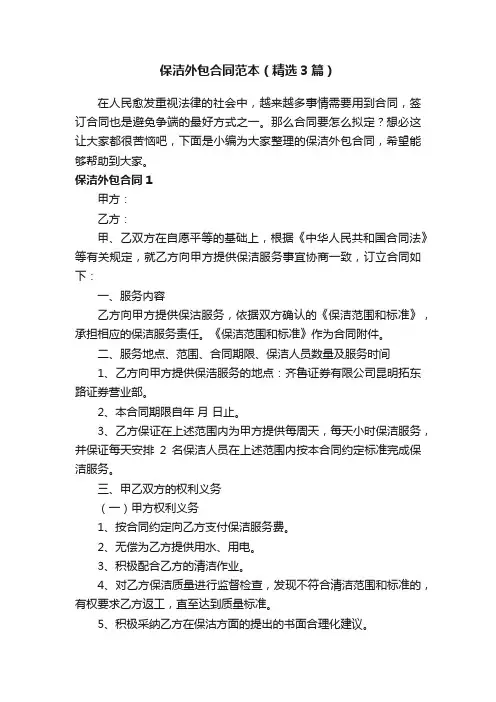 保洁外包合同范本（精选3篇）

在人民愈发重视法律的社会中，越来越多事情需要用到合同，签订合同也是避免争端的最好方式之一。那么合同要怎么拟定？想必这让大家都很苦恼吧，下面是小编为大家整理的保洁外包合同，希望能够帮助到大家。

保洁外包合同1

甲方：

乙方：

甲、乙双方在自愿平等的基础上，根据《中华人民共和国合同法》等有关规定，就乙方向甲方提供保洁服务事宜协商一致，订立合同如下：

一、服务内容

乙方向甲方提供保洁服务，依据双方确认的《保洁范围和标准》，承担相应的保洁服务责任。《保洁范围和标准》作为合同附件。

二、服务地点、范围、合同期限、保洁人员数量及服务时间

1、乙方向甲方提供保洁服务的地点：齐鲁证券有限公司昆明拓东路证券营业部。

2、本合同期限自年 月 日止。

3、乙方保证在上述范围内为甲方提供每周天，每天小时保洁服务，并保证每天安排 2 名保洁人员在上述范围内按本合同约定标准完成保洁服务。

三、甲乙双方的权利义务

（一）甲方权利义务

1、按合同约定向乙方支付保洁服务费。

2、无偿为乙方提供用水、用电。

3、积极配合乙方的清洁作业。

4、对乙方保洁质量进行监督检查，发现不符合清洁范围和标准的，有权要求乙方返工，直至达到质量标准。

5、积极采纳乙方在保洁方面的提出的书面合理化建议。